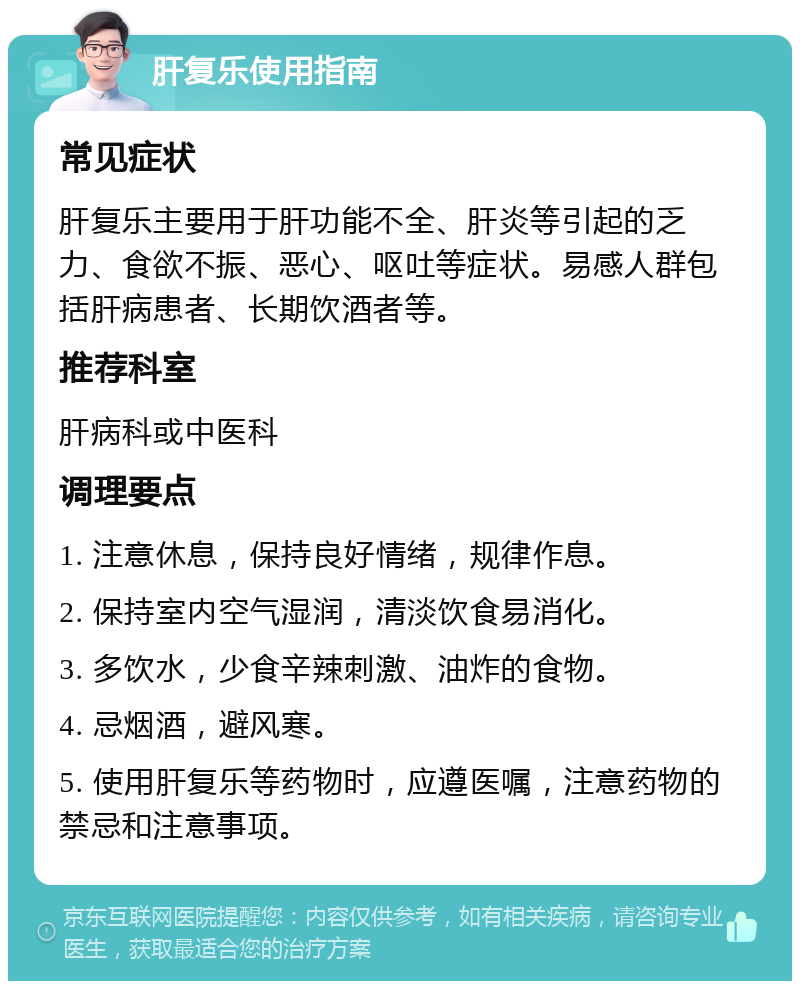 肝复乐使用指南

常见症状

肝复乐主要用于肝功能不全、肝炎等引起的乏力、食欲不振、恶心、呕吐等症状。易感人群包括肝病患者、长期饮酒者等。

推荐科室

肝病科或中医科

调理要点

1. 注意休息，保持良好情绪，规律作息。

2. 保持室内空气湿润，清淡饮食易消化。

3. 多饮水，少食辛辣刺激、油炸的食物。

4. 忌烟酒，避风寒。

5. 使用肝复乐等药物时，应遵医嘱，注意药物的禁忌和注意事项。

京东互联网医院提醒您：内容仅供参考，如有相关疾病，请咨询专业医生，获取最适合您的治疗方案